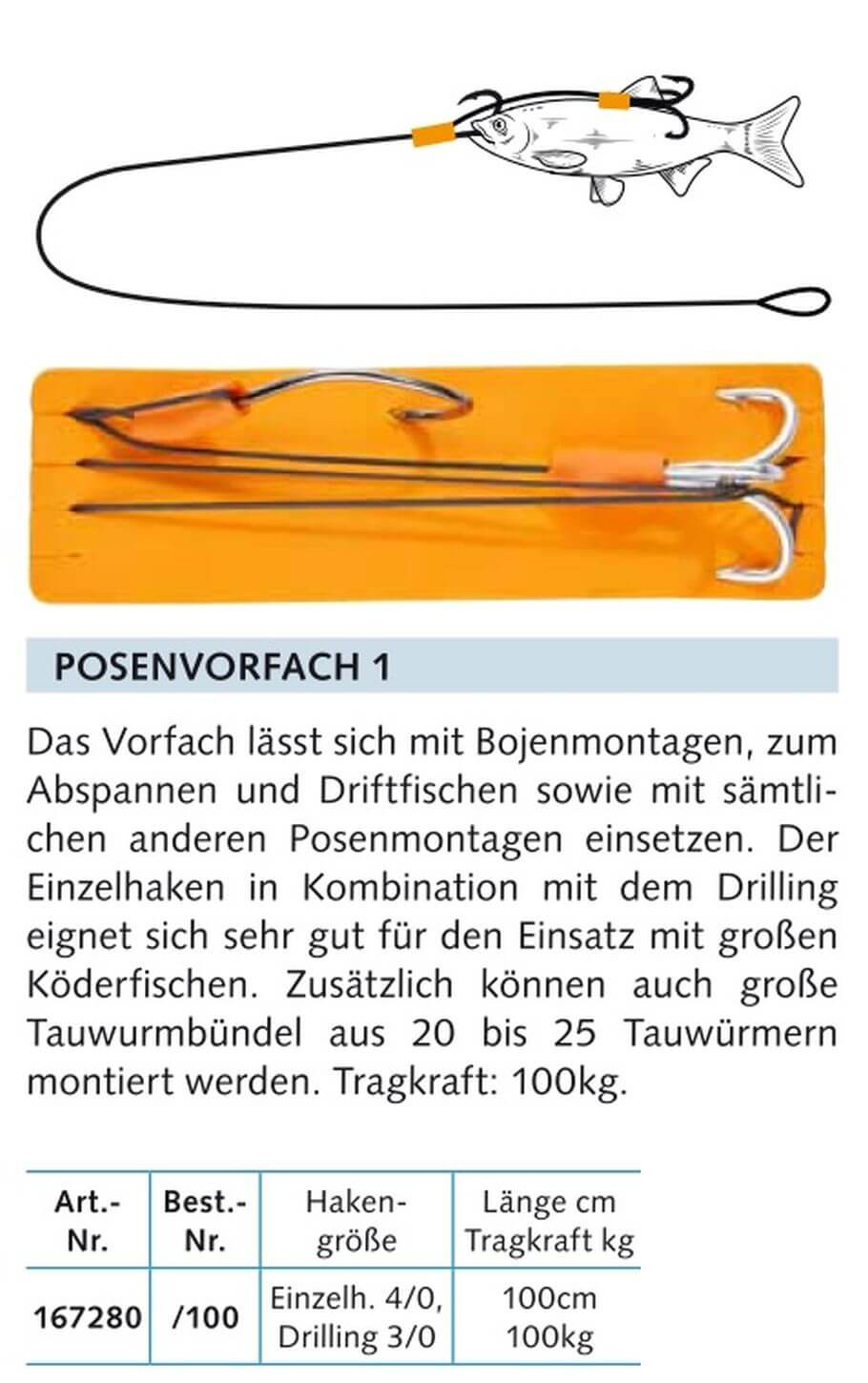 POSENVORFACH 1

Das Vorfach lässt sich mit Bojenmontagen, zum Abspannen und Driftfischen sowie mit sämtlichen anderen Posenmontagen einsetzen. Der Einzelhaken in Kombination mit dem Drilling eignet sich sehr gut für den Einsatz mit großen Köderfischen. Zusätzlich können auch große Tauwurmbündel aus 20 bis 25 Tauwürmern montiert werden. Tragkraft: 100kg.

| Art.-Nr. | Best.-Nr. | Hakengröße | Länge cm Tragkraft kg |
|---|---|---|---|
| 167280 | /100 | Einzelh. 4/0, Drilling 3/0 | 100cm 100kg |